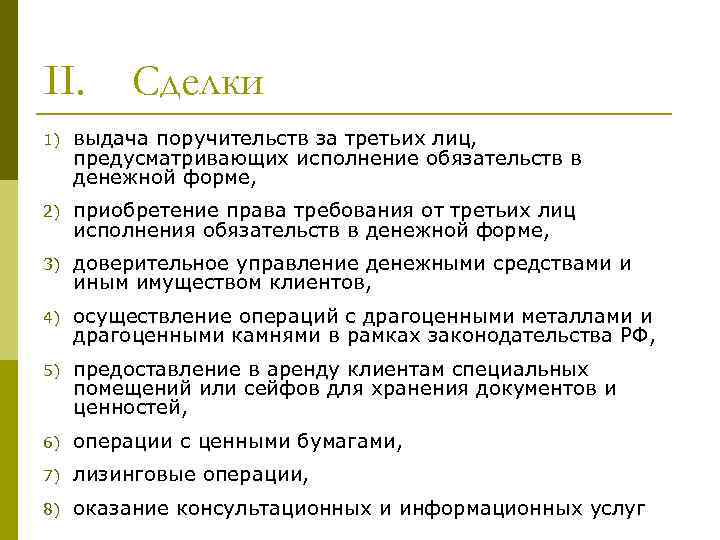 II. Сделки

1) выдача поручительств за третьих лиц, предусматривающих исполнение обязательств в денежной форме,

2) приобретение права требования от третьих лиц исполнения обязательств в денежной форме,

3) доверительное управление денежными средствами и иным имуществом клиентов,

4) осуществление операций с драгоценными металлами и драгоценными камнями в рамках законодательства РФ,

5) предоставление в аренду клиентам специальных помещений или сейфов для хранения документов и ценностей,

6) операции с ценными бумагами,

7) лизинговые операции,

8) оказание консультационных и информационных услуг